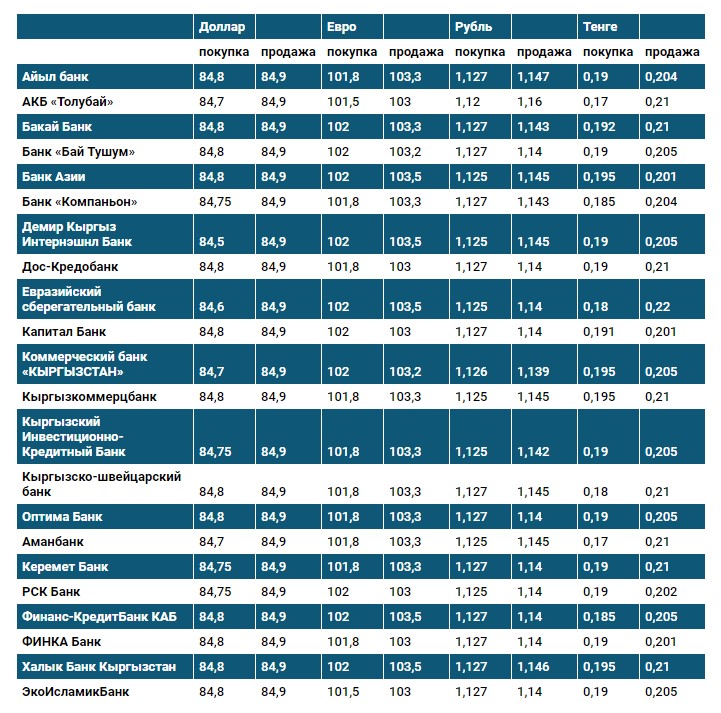 | | Доллар | | Евро | | Рубль | | Тенге | |
|---|---|---|---|---|---|---|---|---|
| | покупка | продажа | покупка | продажа | покупка | продажа | покупка | продажа |
| Айыл банк | 84,8 | 84,9 | 101,8 | 103,3 | 1,127 | 1,147 | 0,19 | 0,204 |
| АКБ «Толубай» | 84,7 | 84,9 | 101,5 | 103 | 1,12 | 1,16 | 0,17 | 0,21 |
| Бакай Банк | 84,8 | 84,9 | 102 | 103,3 | 1,127 | 1,143 | 0,192 | 0,21 |
| Банк «Бай Тушум» | 84,8 | 84,9 | 102 | 103,2 | 1,127 | 1,14 | 0,19 | 0,205 |
| Банк Азии | 84,8 | 84,9 | 102 | 103,5 | 1,125 | 1,145 | 0,195 | 0,201 |
| Банк «Компаньон» | 84,75 | 84,9 | 101,8 | 103,3 | 1,127 | 1,143 | 0,185 | 0,204 |
| Демир Кыргыз Интернэшнл Банк | 84,5 | 84,9 | 102 | 103,5 | 1,125 | 1,145 | 0,19 | 0,205 |
| Дос-Кредобанк | 84,8 | 84,9 | 101,8 | 103 | 1,127 | 1,14 | 0,19 | 0,21 |
| Евразийский сберегательный банк | 84,6 | 84,9 | 102 | 103,5 | 1,125 | 1,14 | 0,18 | 0,22 |
| Капитал Банк | 84,8 | 84,9 | 102 | 103 | 1,127 | 1,14 | 0,191 | 0,201 |
| Коммерческий банк «КЫРГЫЗСТАН» | 84,7 | 84,9 | 102 | 103,2 | 1,126 | 1,139 | 0,195 | 0,205 |
| Кыргызкоммерцбанк | 84,8 | 84,9 | 101,8 | 103,3 | 1,125 | 1,145 | 0,195 | 0,21 |
| Кыргызский Инвестиционно-Кредитный Банк | 84,75 | 84,9 | 101,8 | 103,3 | 1,125 | 1,142 | 0,19 | 0,205 |
| Кыргызско-швейцарский банк | 84,8 | 84,9 | 101,8 | 103,3 | 1,127 | 1,145 | 0,18 | 0,21 |
| Оптима Банк | 84,8 | 84,9 | 101,8 | 103,3 | 1,127 | 1,14 | 0,19 | 0,205 |
| Аманбанк | 84,7 | 84,9 | 101,8 | 103,3 | 1,125 | 1,145 | 0,17 | 0,21 |
| Керемет Банк | 84,75 | 84,9 | 101,8 | 103,3 | 1,127 | 1,14 | 0,19 | 0,21 |
| РСК Банк | 84,75 | 84,9 | 102 | 103 | 1,125 | 1,14 | 0,19 | 0,202 |
| Финанс-КредитБанк КАБ | 84,8 | 84,9 | 102 | 103,5 | 1,127 | 1,14 | 0,185 | 0,205 |
| ФИНКА Банк | 84,8 | 84,9 | 101,8 | 103 | 1,127 | 1,14 | 0,19 | 0,201 |
| Халык Банк Кыргызстан | 84,8 | 84,9 | 102 | 103,5 | 1,127 | 1,146 | 0,195 | 0,21 |
| ЭкоИсламикБанк | 84,8 | 84,9 | 101,5 | 103 | 1,127 | 1,14 | 0,19 | 0,205 |